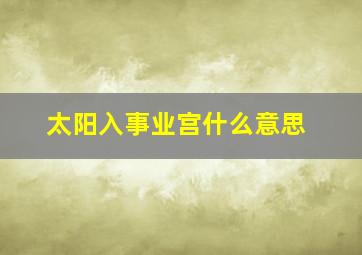 太阳入事业宫什么意思